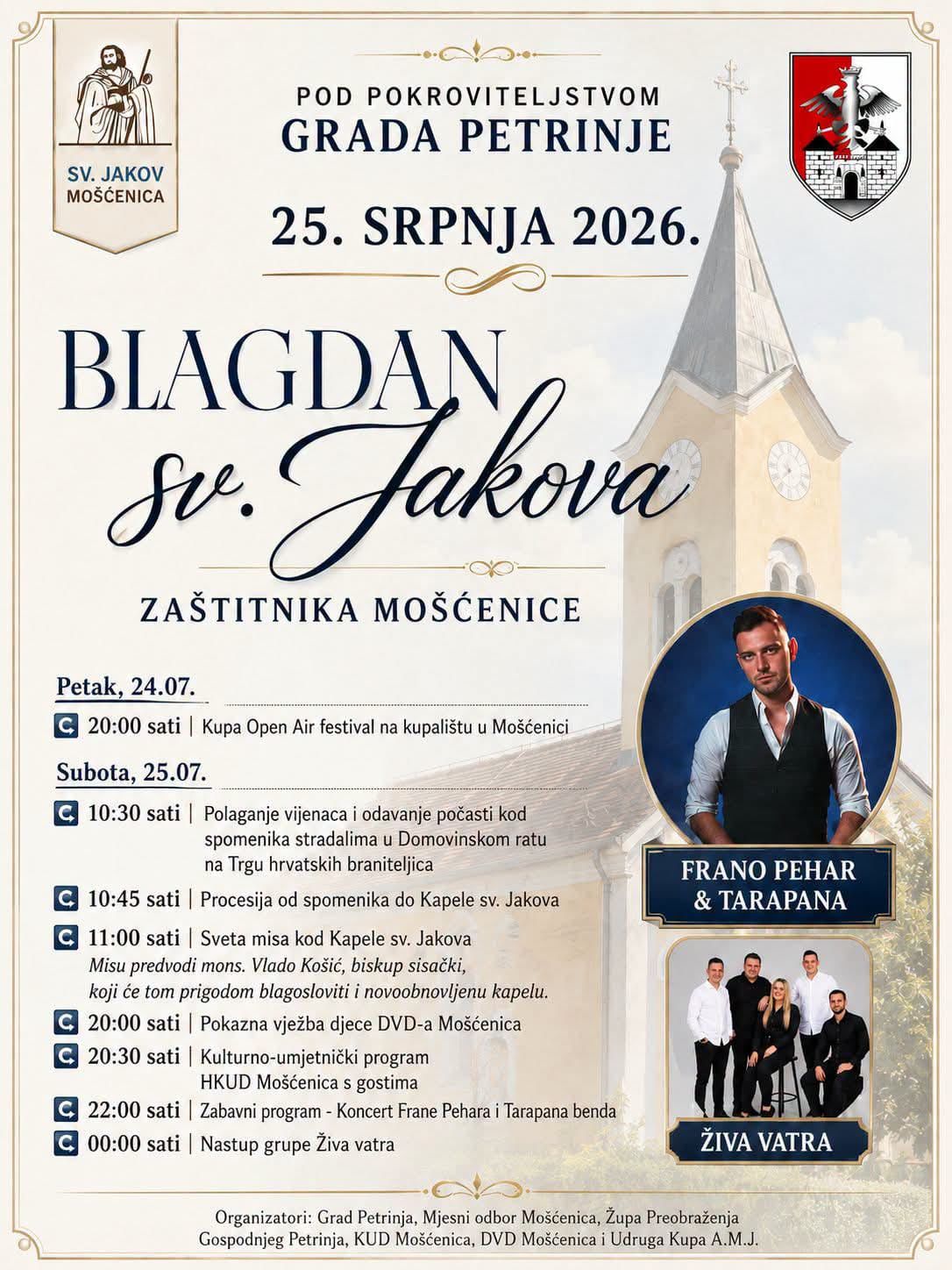 SV. JAKOV
MOŠĆENICA

POD POKROVITELJSTVOM
GRADA PETRINJE

25. SRPNJA 2026.

BLAGDAN
sv. Jakova

ZAŠTITNIKA MOŠĆENICE

Petak, 24.07.

20:00 sati | Kupa Open Air festival na kupalištu u Mošćenici

Subota, 25.07.

10:30 sati | Polaganje vijenaca i odavanje počasti kod spomenika stradalima u Domovinskom ratu na Trgu hrvatskih braniteljica

10:45 sati | Procesija od spomenika do Kapele sv. Jakova

11:00 sati | Sveta misa kod Kapele sv. Jakova
Misu predvodi mons. Vlado Košić, biskup sisački, koji će tom prigodom blagosloviti i novoobnovljenu kapelu.

20:00 sati | Pokazna vježba djece DVD-a Mošćenica

20:30 sati | Kulturno-umjetnički program HKUD Mošćenica s gostima

22:00 sati | Zabavni program - Koncert Frane Pehara i Tarapana benda

00:00 sati | Nastup grupe Živa vatra

FRANO PEHAR
& TARAPANA

ŽIVA VATRA

Organizatori: Grad Petrinja, Mjesni odbor Mošćenica, Župa Preobraženja Gospodnjeg Petrinja, KUD Mošćenica, DVD Mošćenica i Udruga Kupa A.M.J.